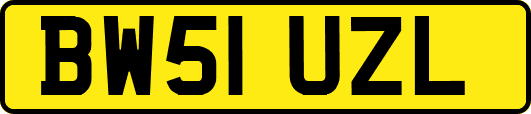 BW51 UZL